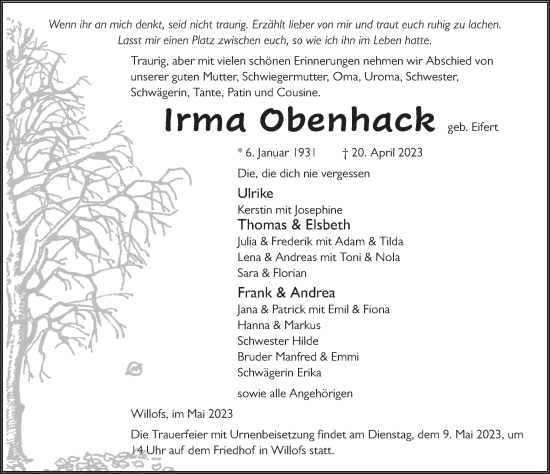 Wenn ihr an mich denkt, seid nicht traurig. Erzählt lieber von mir und traut euch ruhig zu lachen. Lasst mir einen Platz zwischen euch, so wie ich ihn im Leben hatte.

Traurig, aber mit vielen schönen Erinnerungen nehmen wir Abschied von unserer guten Mutter, Schwiegermutter, Oma, Uroma, Schwester, Schwägerin, Tante, Patin und Cousine.

Irma Obenhack geb. Eifert

* 6. Januar 1931 † 20. April 2023

Die, die dich nie vergessen

Ulrike
Kerstin mit Josephine
Thomas & Elsbeth
Julia & Frederik mit Adam & Tilda
Lena & Andreas mit Toni & Nola
Sara & Florian
Frank & Andrea
Jana & Patrick mit Emil & Fiona
Hanna & Markus
Schwester Hilde
Bruder Manfred & Emmi
Schwägerin Erika

sowie alle Angehörigen

Willofs, im Mai 2023

Die Trauerfeier mit Urnenbeisetzung findet am Dienstag, dem 9. Mai 2023, um 14 Uhr auf dem Friedhof in Willofs statt.